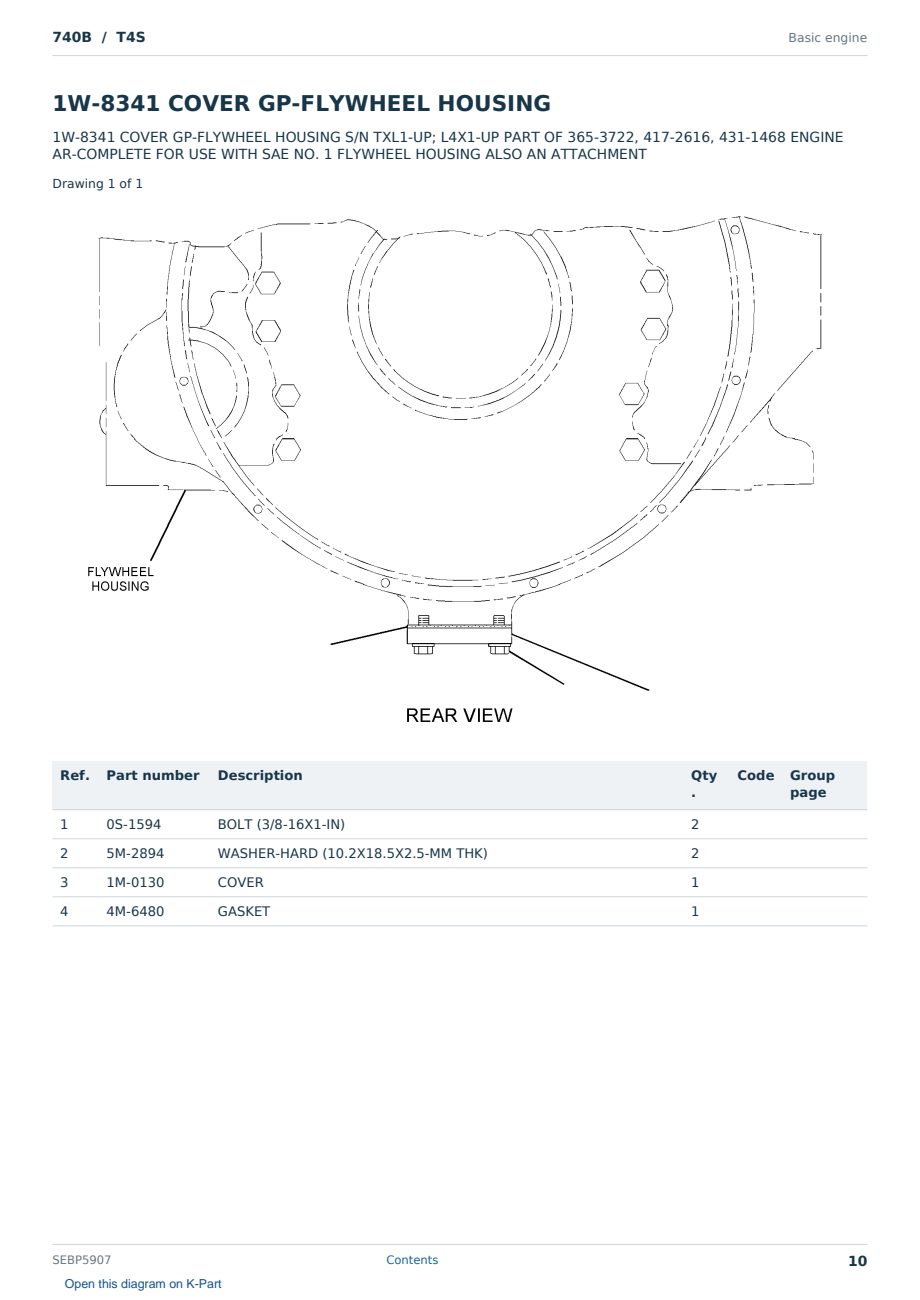 740B / T4S

Basic engine

1W-8341 COVER GP-FLYWHEEL HOUSING

1W-8341 COVER GP-FLYWHEEL HOUSING S/N TXL1-UP; L4X1-UP PART OF 365-3722, 417-2616, 431-1468 ENGINE AR-COMPLETE FOR USE WITH SAE NO. 1 FLYWHEEL HOUSING ALSO AN ATTACHMENT

Drawing 1 of 1

FLYWHEEL
HOUSING

REAR VIEW

| Ref. | Part number | Description | Qty. | Code | Group page |
|---|---|---|---|---|---|
| 1 | 0S-1594 | BOLT (3/8-16X1-IN) | 2 | | |
| 2 | 5M-2894 | WASHER-HARD (10.2X18.5X2.5-MM THK) | 2 | | |
| 3 | 1M-0130 | COVER | 1 | | |
| 4 | 4M-6480 | GASKET | 1 | | |

SEBP5907

Contents

10

Open this diagram on K-Part